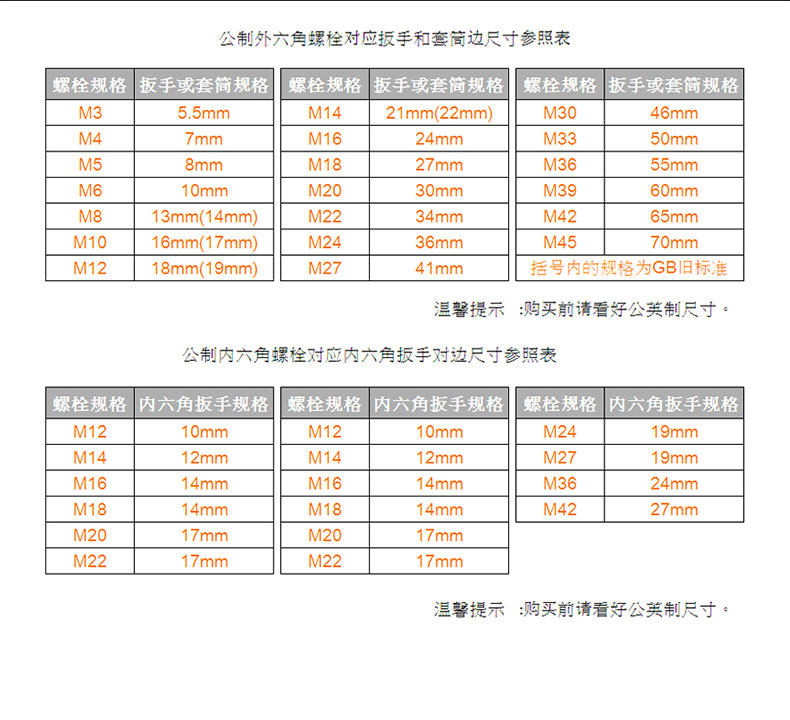 公制外六角螺栓对应扳手和套筒边尺寸参照表

| 螺栓规格 | 扳手或套筒规格 |
|---|---|
| M3 | 5.5mm |
| M4 | 7mm |
| M5 | 8mm |
| M6 | 10mm |
| M8 | 13mm(14mm) |
| M10 | 16mm(17mm) |
| M12 | 18mm(19mm) |

| 螺栓规格 | 扳手或套筒规格 |
|---|---|
| M14 | 21mm(22mm) |
| M16 | 24mm |
| M18 | 27mm |
| M20 | 30mm |
| M22 | 34mm |
| M24 | 36mm |
| M27 | 41mm |

| 螺栓规格 | 扳手或套筒规格 |
|---|---|
| M30 | 46mm |
| M33 | 50mm |
| M36 | 55mm |
| M39 | 60mm |
| M42 | 65mm |
| M45 | 70mm |
| 括号内的规格为GB旧标准 | |

温馨提示 :购买前请看好公英制尺寸。

公制内六角螺栓对应内六角扳手对边尺寸参照表

| 螺栓规格 | 内六角扳手规格 |
|---|---|
| M12 | 10mm |
| M14 | 12mm |
| M16 | 14mm |
| M18 | 14mm |
| M20 | 17mm |
| M22 | 17mm |

| 螺栓规格 | 内六角扳手规格 |
|---|---|
| M12 | 10mm |
| M14 | 12mm |
| M16 | 14mm |
| M18 | 14mm |
| M20 | 17mm |
| M22 | 17mm |

| 螺栓规格 | 内六角扳手规格 |
|---|---|
| M24 | 19mm |
| M27 | 19mm |
| M36 | 24mm |
| M42 | 27mm |

温馨提示 :购买前请看好公英制尺寸。